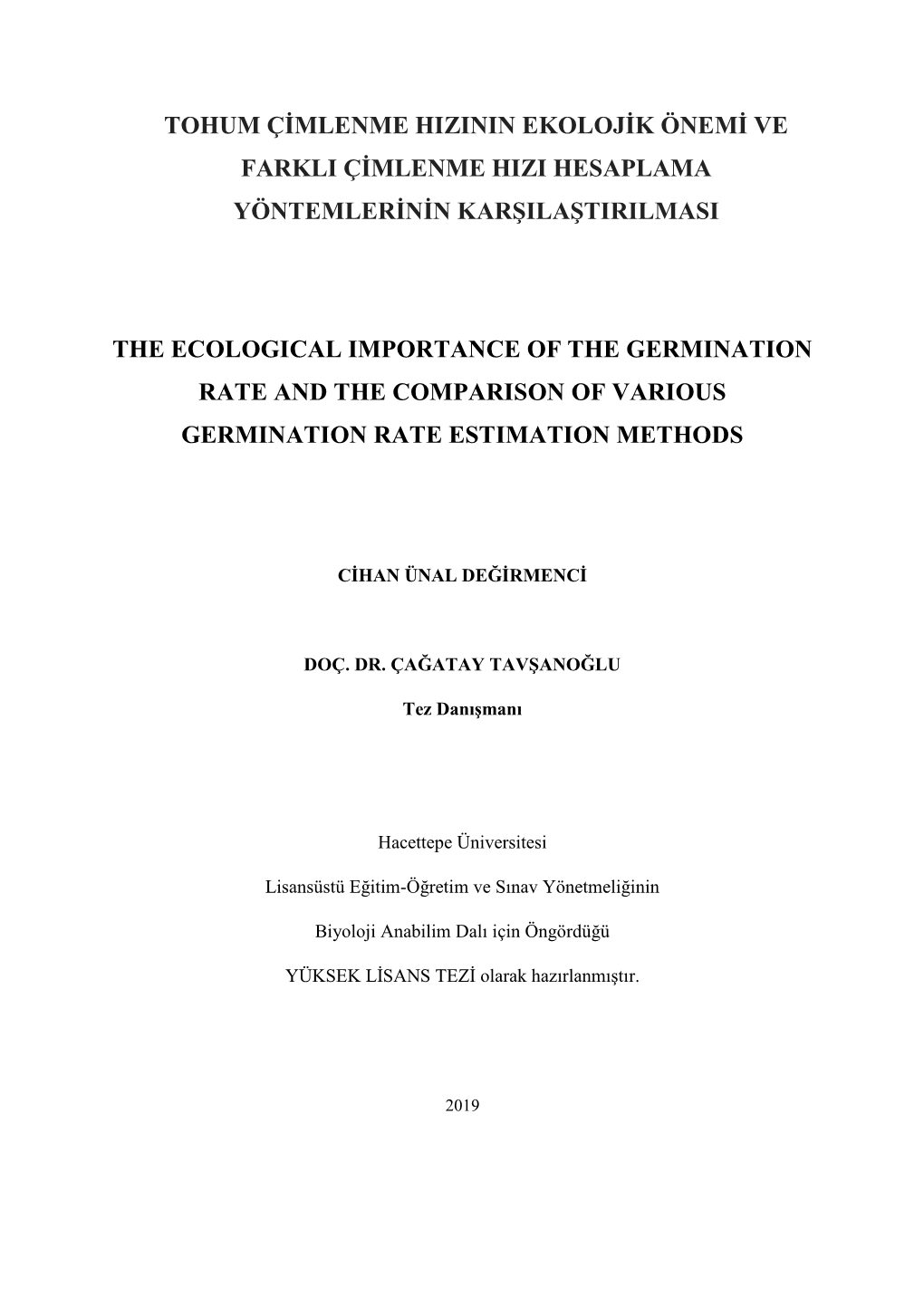 TOHUM ÇİMLENME HIZININ EKOLOJİK ÖNEMİ VE FARKLI ÇİMLENME HIZI HESAPLAMA YÖNTEMLERİNİN KARŞILAŞTIRILMASI

THE ECOLOGICAL IMPORTANCE OF THE GERMINATION RATE AND THE COMPARISON OF VARIOUS GERMINATION RATE ESTIMATION METHODS

CİHAN ÜNAL DEĞİRMENCİ

DOÇ. DR. ÇAĞATAY TAVŞANOĞLU

Tez Danışmanı

Hacettepe Üniversitesi

Lisansüstü Eğitim-Öğretim ve Sınav Yönetmeliğinin

Biyoloji Anabilim Dalı için Öngördüğü

YÜKSEK LİSANS TEZİ olarak hazırlanmıştır.

2019